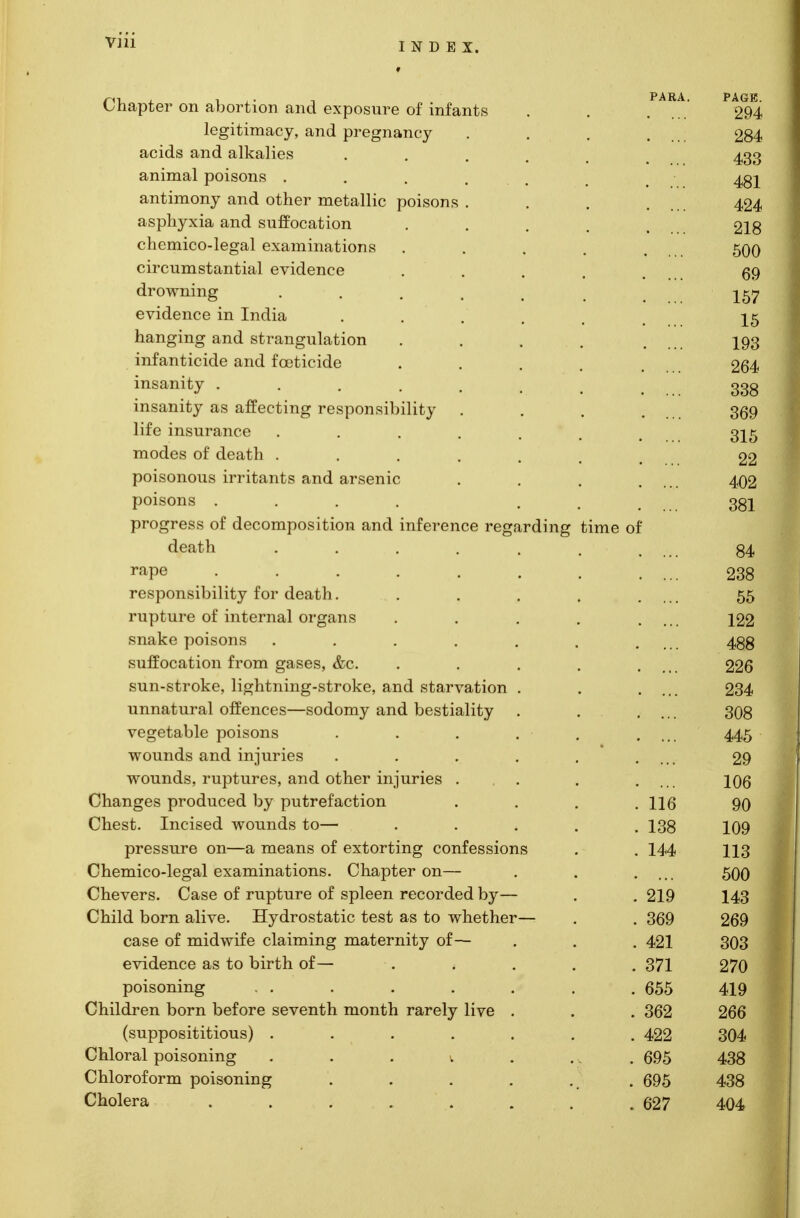 viii INDEX.

| | PARA. | PAGE. |
|---|---|---|
| Chapter on abortion and exposure of infants | ... | 294 |
| legitimacy, and pregnancy | ... | 284 |
| acids and alkalies | ... | 433 |
| animal poisons | ... | 481 |
| antimony and other metallic poisons | ... | 424 |
| asphyxia and suffocation | ... | 218 |
| chemico-legal examinations | ... | 500 |
| circumstantial evidence | ... | 69 |
| drowning | ... | 157 |
| evidence in India | ... | 15 |
| hanging and strangulation | ... | 193 |
| infanticide and fœticide | ... | 264 |
| insanity | ... | 338 |
| insanity as affecting responsibility | ... | 369 |
| life insurance | ... | 315 |
| modes of death | ... | 22 |
| poisonous irritants and arsenic | ... | 402 |
| poisons | ... | 381 |
| progress of decomposition and inference regarding time of death | ... | 84 |
| rape | ... | 238 |
| responsibility for death | ... | 55 |
| rupture of internal organs | ... | 122 |
| snake poisons | ... | 488 |
| suffocation from gases, &c. | ... | 226 |
| sun-stroke, lightning-stroke, and starvation | ... | 234 |
| unnatural offences—sodomy and bestiality | ... | 308 |
| vegetable poisons | ... | 445 |
| wounds and injuries | ... | 29 |
| wounds, ruptures, and other injuries | ... | 106 |
| Changes produced by putrefaction | 116 | 90 |
| Chest. Incised wounds to— | 138 | 109 |
| pressure on—a means of extorting confessions | 144 | 113 |
| Chemico-legal examinations. Chapter on— | ... | 500 |
| Chevers. Case of rupture of spleen recorded by— | 219 | 143 |
| Child born alive. Hydrostatic test as to whether— | 369 | 269 |
| case of midwife claiming maternity of— | 421 | 303 |
| evidence as to birth of— | 371 | 270 |
| poisoning | 655 | 419 |
| Children born before seventh month rarely live | 362 | 266 |
| (supposititious) | 422 | 304 |
| Chloral poisoning | 695 | 438 |
| Chloroform poisoning | 695 | 438 |
| Cholera | 627 | 404 |